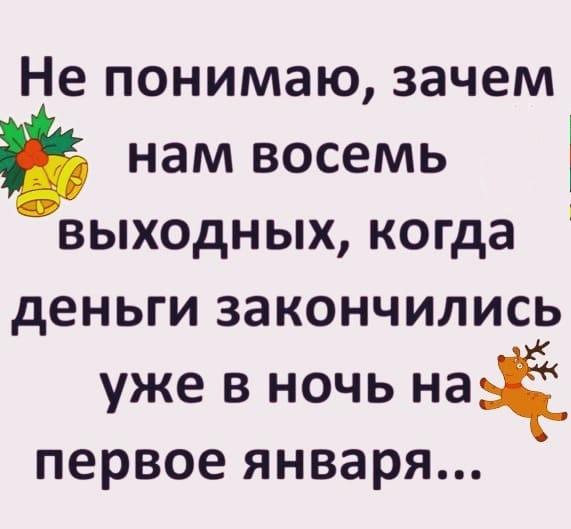 Не понимаю, зачем нам восемь выходных, когда деньги закончились уже в ночь на первое января...